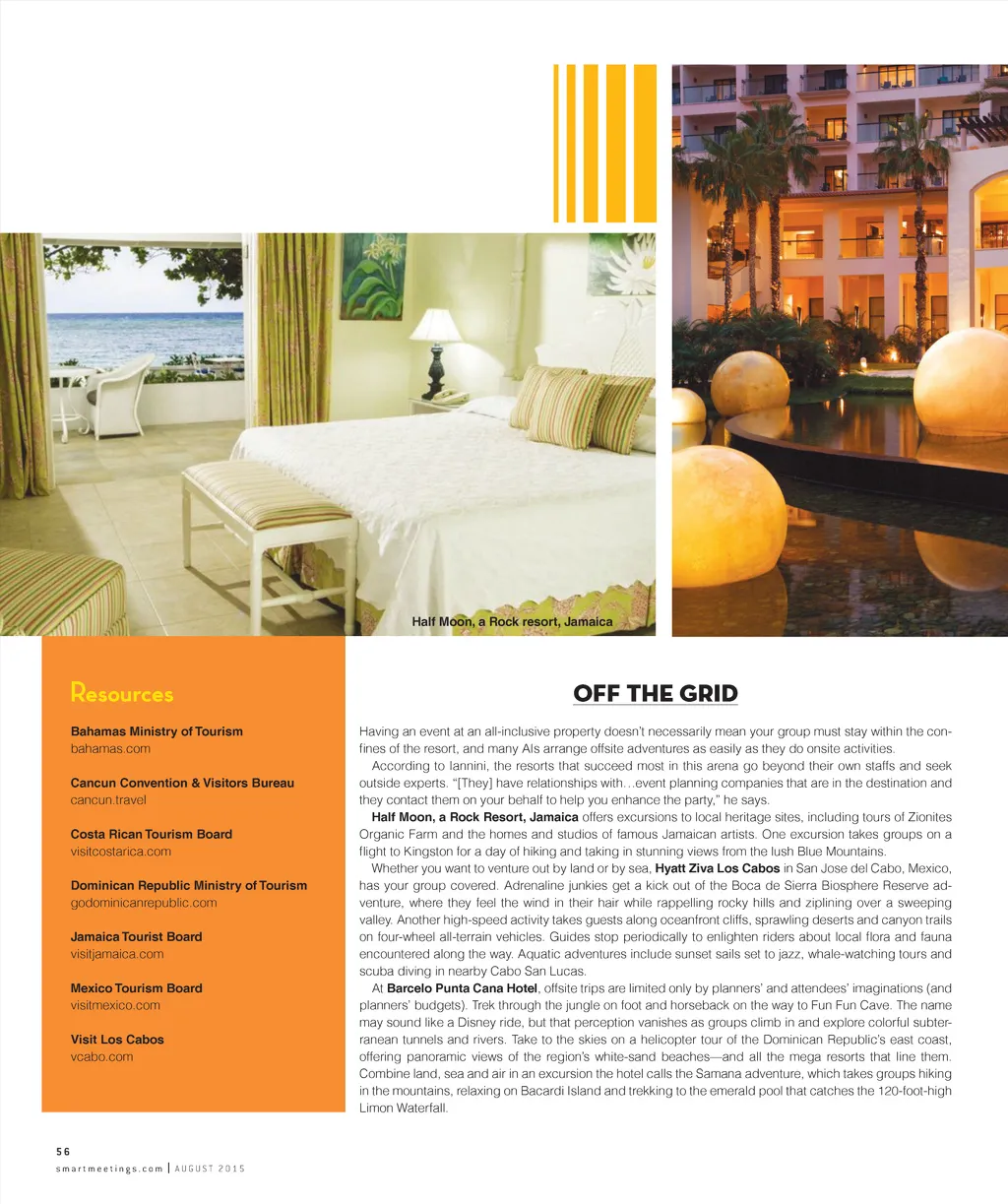 Half Moon, a Rock resort, Jamaica

Resources

Bahamas Ministry of Tourism
bahamas.com

Cancun Convention & Visitors Bureau
cancun.travel

Costa Rican Tourism Board
visitcostarica.com

Dominican Republic Ministry of Tourism
godominicanrepublic.com

Jamaica Tourist Board
visitjamaica.com

Mexico Tourism Board
visitmexico.com

Visit Los Cabos
vcabo.com

OFF THE GRID

Having an event at an all-inclusive property doesn't necessarily mean your group must stay within the confines of the resort, and many AIs arrange offsite adventures as easily as they do onsite activities.

According to Iannini, the resorts that succeed most in this arena go beyond their own staffs and seek outside experts. "[They] have relationships with…event planning companies that are in the destination and they contact them on your behalf to help you enhance the party," he says.

Half Moon, a Rock Resort, Jamaica offers excursions to local heritage sites, including tours of Zionites Organic Farm and the homes and studios of famous Jamaican artists. One excursion takes groups on a flight to Kingston for a day of hiking and taking in stunning views from the lush Blue Mountains.

Whether you want to venture out by land or by sea, Hyatt Ziva Los Cabos in San Jose del Cabo, Mexico, has your group covered. Adrenaline junkies get a kick out of the Boca de Sierra Biosphere Reserve adventure, where they feel the wind in their hair while rappelling rocky hills and ziplining over a sweeping valley. Another high-speed activity takes guests along oceanfront cliffs, sprawling deserts and canyon trails on four-wheel all-terrain vehicles. Guides stop periodically to enlighten riders about local flora and fauna encountered along the way. Aquatic adventures include sunset sails set to jazz, whale-watching tours and scuba diving in nearby Cabo San Lucas.

At Barcelo Punta Cana Hotel, offsite trips are limited only by planners' and attendees' imaginations (and planners' budgets). Trek through the jungle on foot and horseback on the way to Fun Fun Cave. The name may sound like a Disney ride, but that perception vanishes as groups climb in and explore colorful subterranean tunnels and rivers. Take to the skies on a helicopter tour of the Dominican Republic's east coast, offering panoramic views of the region's white-sand beaches—and all the mega resorts that line them. Combine land, sea and air in an excursion the hotel calls the Samana adventure, which takes groups hiking in the mountains, relaxing on Bacardi Island and trekking to the emerald pool that catches the 120-foot-high Limon Waterfall.

56
smartmeetings.com | AUGUST 2015